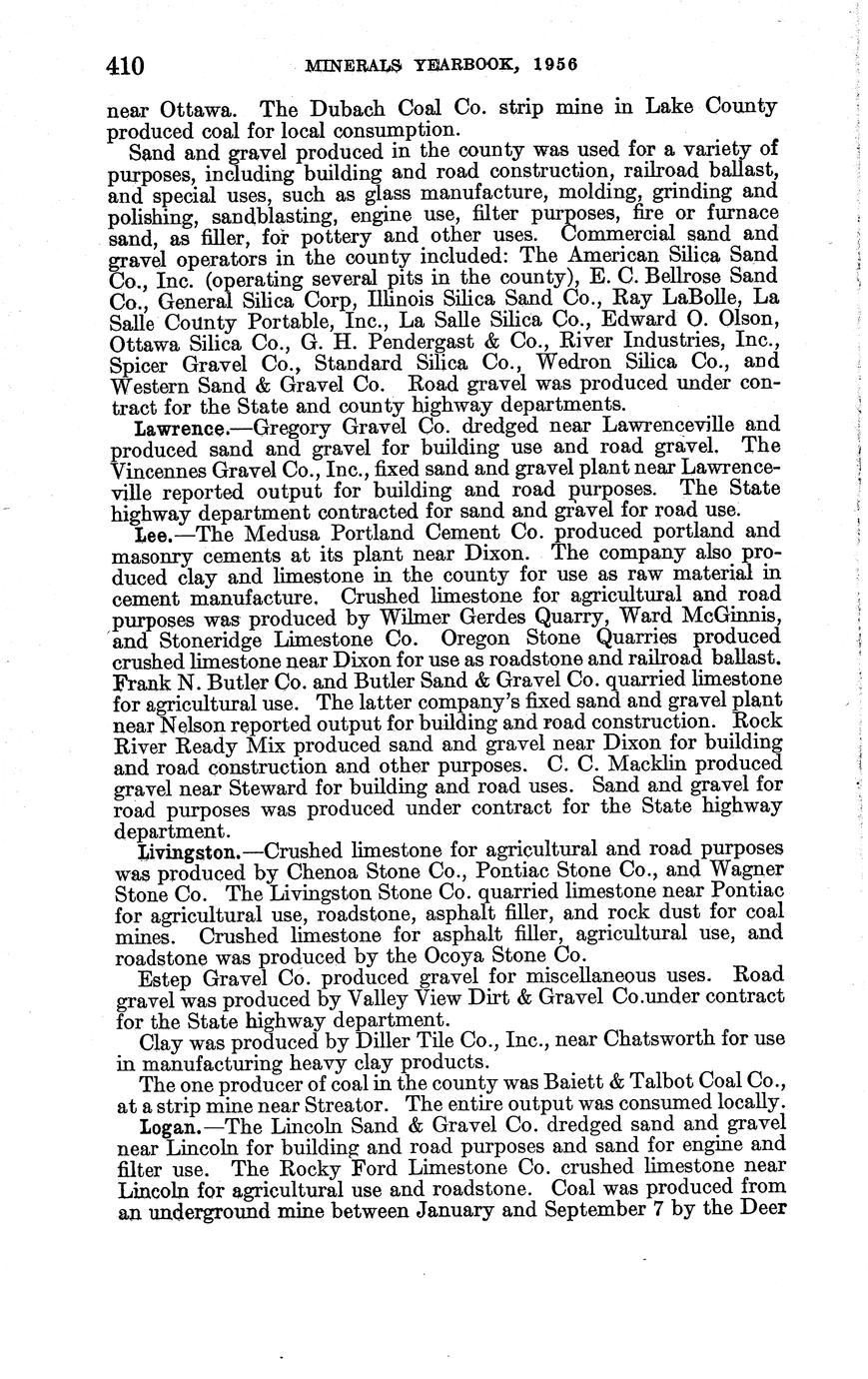 410 MINERALS YEARBOOK, 1956

near Ottawa. The Dubach Coal Co. strip mine in Lake County produced coal for local consumption.

Sand and gravel produced in the county was used for a variety of purposes, including building and road construction, railroad ballast, and special uses, such as glass manufacture, molding, grinding and polishing, sandblasting, engine use, filter purposes, fire or furnace sand, as filler, for pottery and other uses. Commercial sand and gravel operators in the county included: The American Silica Sand Co., Inc. (operating several pits in the county), E. C. Bellrose Sand Co., General Silica Corp, Illinois Silica Sand Co., Ray LaBolle, La Salle County Portable, Inc., La Salle Silica Co., Edward O. Olson, Ottawa Silica Co., G. H. Pendergast & Co., River Industries, Inc., Spicer Gravel Co., Standard Silica Co., Wedron Silica Co., and Western Sand & Gravel Co. Road gravel was produced under contract for the State and county highway departments.

Lawrence.—Gregory Gravel Co. dredged near Lawrenceville and produced sand and gravel for building use and road gravel. The Vincennes Gravel Co., Inc., fixed sand and gravel plant near Lawrenceville reported output for building and road purposes. The State highway department contracted for sand and gravel for road use.

Lee.—The Medusa Portland Cement Co. produced portland and masonry cements at its plant near Dixon. The company also produced clay and limestone in the county for use as raw material in cement manufacture. Crushed limestone for agricultural and road purposes was produced by Wilmer Gerdes Quarry, Ward McGinnis, and Stoneridge Limestone Co. Oregon Stone Quarries produced crushed limestone near Dixon for use as roadstone and railroad ballast. Frank N. Butler Co. and Butler Sand & Gravel Co. quarried limestone for agricultural use. The latter company's fixed sand and gravel plant near Nelson reported output for building and road construction. Rock River Ready Mix produced sand and gravel near Dixon for building and road construction and other purposes. C. C. Macklin produced gravel near Steward for building and road uses. Sand and gravel for road purposes was produced under contract for the State highway department.

Livingston.—Crushed limestone for agricultural and road purposes was produced by Chenoa Stone Co., Pontiac Stone Co., and Wagner Stone Co. The Livingston Stone Co. quarried limestone near Pontiac for agricultural use, roadstone, asphalt filler, and rock dust for coal mines. Crushed limestone for asphalt filler, agricultural use, and roadstone was produced by the Ocoya Stone Co.

Estep Gravel Co. produced gravel for miscellaneous uses. Road gravel was produced by Valley View Dirt & Gravel Co.under contract for the State highway department.

Clay was produced by Diller Tile Co., Inc., near Chatsworth for use in manufacturing heavy clay products.

The one producer of coal in the county was Baiett & Talbot Coal Co., at a strip mine near Streator. The entire output was consumed locally.

Logan.—The Lincoln Sand & Gravel Co. dredged sand and gravel near Lincoln for building and road purposes and sand for engine and filter use. The Rocky Ford Limestone Co. crushed limestone near Lincoln for agricultural use and roadstone. Coal was produced from an underground mine between January and September 7 by the Deer